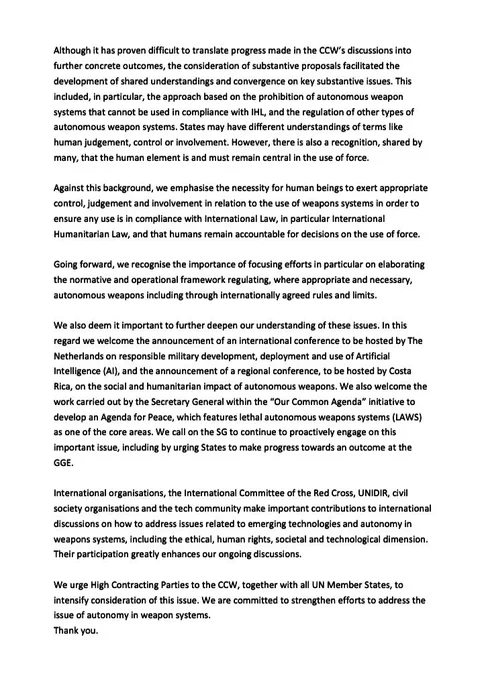 Although it has proven difficult to translate progress made in the CCW's discussions into further concrete outcomes, the consideration of substantive proposals facilitated the development of shared understandings and convergence on key substantive issues. This included, in particular, the approach based on the prohibition of autonomous weapon systems that cannot be used in compliance with IHL, and the regulation of other types of autonomous weapon systems. States may have different understandings of terms like human judgement, control or involvement. However, there is also a recognition, shared by many, that the human element is and must remain central in the use of force.

Against this background, we emphasise the necessity for human beings to exert appropriate control, judgement and involvement in relation to the use of weapons systems in order to ensure any use is in compliance with International Law, in particular International Humanitarian Law, and that humans remain accountable for decisions on the use of force.

Going forward, we recognise the importance of focusing efforts in particular on elaborating the normative and operational framework regulating, where appropriate and necessary, autonomous weapons including through internationally agreed rules and limits.

We also deem it important to further deepen our understanding of these issues. In this regard we welcome the announcement of an international conference to be hosted by The Netherlands on responsible military development, deployment and use of Artificial Intelligence (AI), and the announcement of a regional conference, to be hosted by Costa Rica, on the social and humanitarian impact of autonomous weapons. We also welcome the work carried out by the Secretary General within the "Our Common Agenda" initiative to develop an Agenda for Peace, which features lethal autonomous weapons systems (LAWS) as one of the core areas. We call on the SG to continue to proactively engage on this important issue, including by urging States to make progress towards an outcome at the GGE.

International organisations, the International Committee of the Red Cross, UNIDIR, civil society organisations and the tech community make important contributions to international discussions on how to address issues related to emerging technologies and autonomy in weapons systems, including the ethical, human rights, societal and technological dimension. Their participation greatly enhances our ongoing discussions.

We urge High Contracting Parties to the CCW, together with all UN Member States, to intensify consideration of this issue. We are committed to strengthen efforts to address the issue of autonomy in weapon systems.
Thank you.